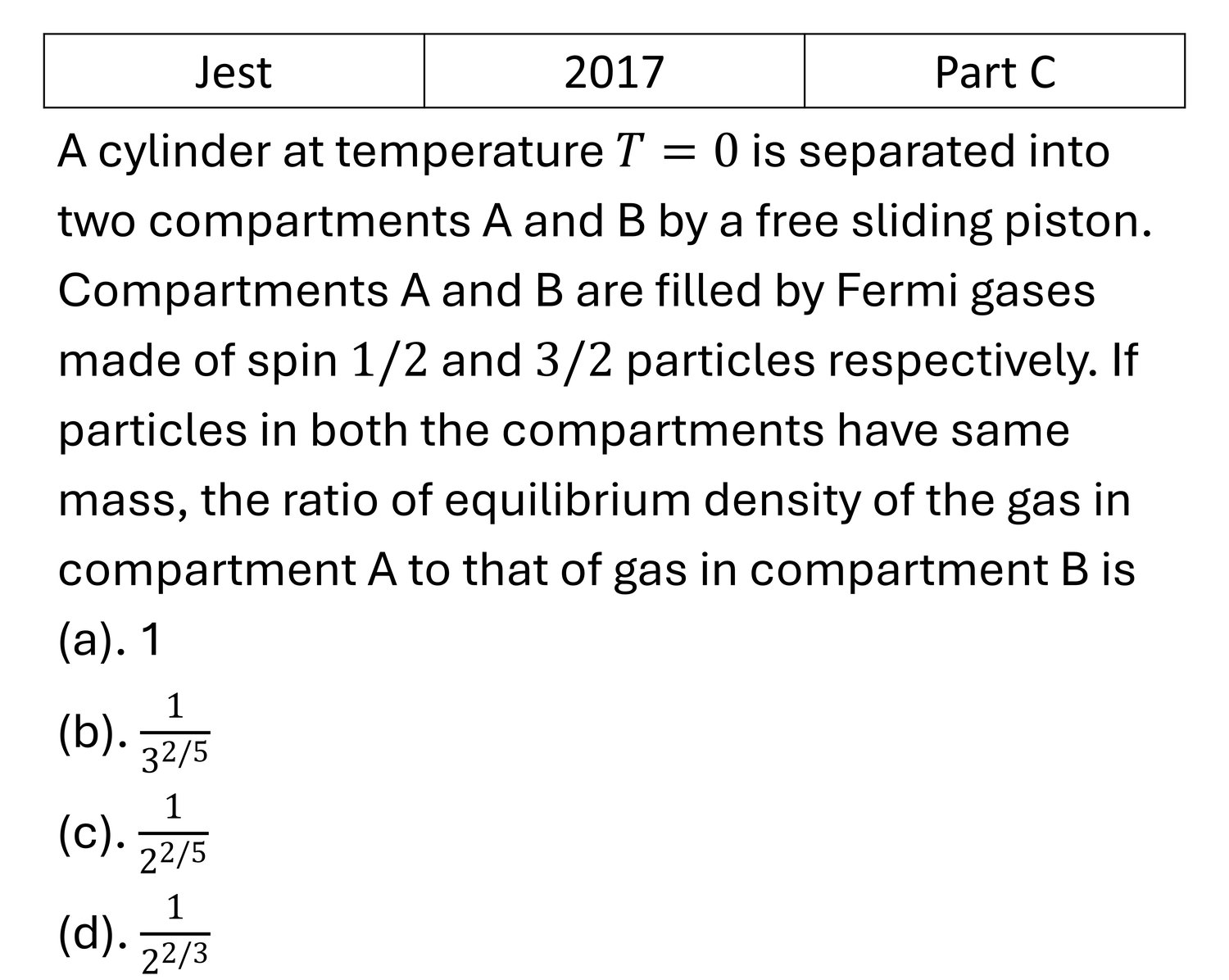 | Jest | 2017 | Part C |
|---|---|---|

A cylinder at temperature $T = 0$ is separated into two compartments A and B by a free sliding piston. Compartments A and B are filled by Fermi gases made of spin $1/2$ and $3/2$ particles respectively. If particles in both the compartments have same mass, the ratio of equilibrium density of the gas in compartment A to that of gas in compartment B is
(a). 1
(b). $\frac{1}{3^{2/5}}$
(c). $\frac{1}{2^{2/5}}$
(d). $\frac{1}{2^{2/3}}$